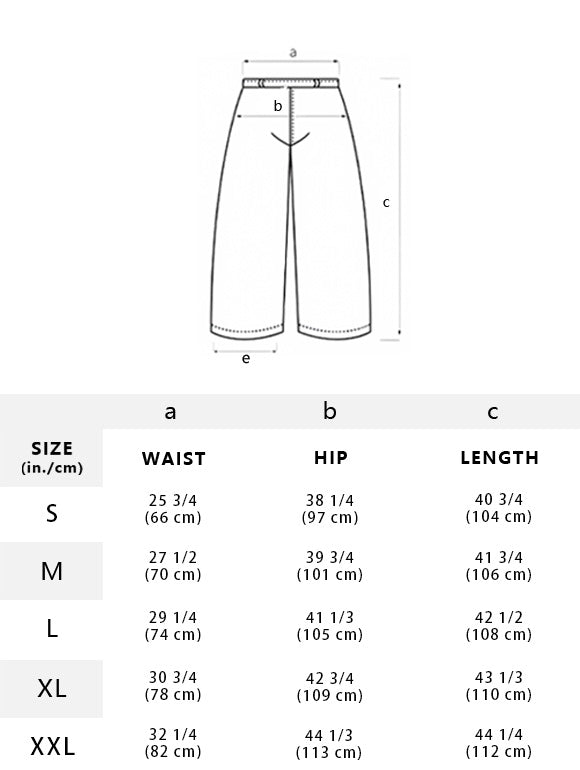 a
b
c
e

|  | a | b | c |
|---|---|---|---|
| SIZE (in./cm) | WAIST | HIP | LENGTH |
| S | 25 3/4 (66 cm) | 38 1/4 (97 cm) | 40 3/4 (104 cm) |
| M | 27 1/2 (70 cm) | 39 3/4 (101 cm) | 41 3/4 (106 cm) |
| L | 29 1/4 (74 cm) | 41 1/3 (105 cm) | 42 1/2 (108 cm) |
| XL | 30 3/4 (78 cm) | 42 3/4 (109 cm) | 43 1/3 (110 cm) |
| XXL | 32 1/4 (82 cm) | 44 1/3 (113 cm) | 44 1/4 (112 cm) |